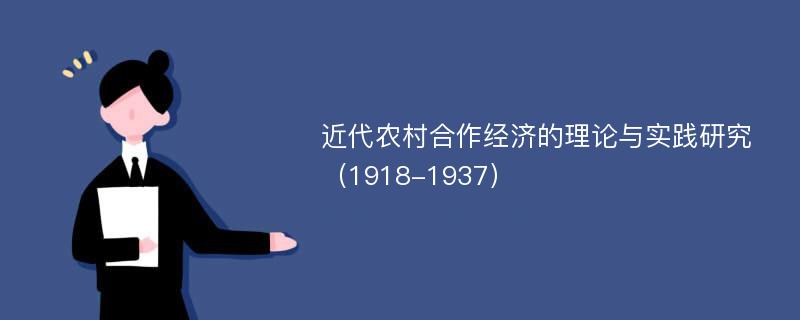 近代农村合作经济的理论与实践研究（1918-1937）